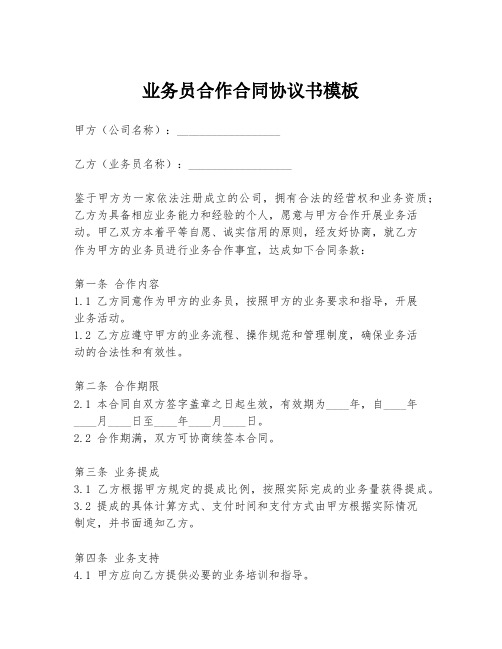 业务员合作合同协议书模板

甲方（公司名称）：__________________

乙方（业务员名称）：__________________

鉴于甲方为一家依法注册成立的公司，拥有合法的经营权和业务资质；乙方为具备相应业务能力和经验的个人，愿意与甲方合作开展业务活动。甲乙双方本着平等自愿、诚实信用的原则，经友好协商，就乙方作为甲方的业务员进行业务合作事宜，达成如下合同条款：

第一条 合作内容
1.1 乙方同意作为甲方的业务员，按照甲方的业务要求和指导，开展业务活动。
1.2 乙方应遵守甲方的业务流程、操作规范和管理制度，确保业务活动的合法性和有效性。

第二条 合作期限
2.1 本合同自双方签字盖章之日起生效，有效期为____年，自____年____月____日至____年____月____日。
2.2 合作期满，双方可协商续签本合同。

第三条 业务提成
3.1 乙方根据甲方规定的提成比例，按照实际完成的业务量获得提成。
3.2 提成的具体计算方式、支付时间和支付方式由甲方根据实际情况制定，并书面通知乙方。

第四条 业务支持
4.1 甲方应向乙方提供必要的业务培训和指导。